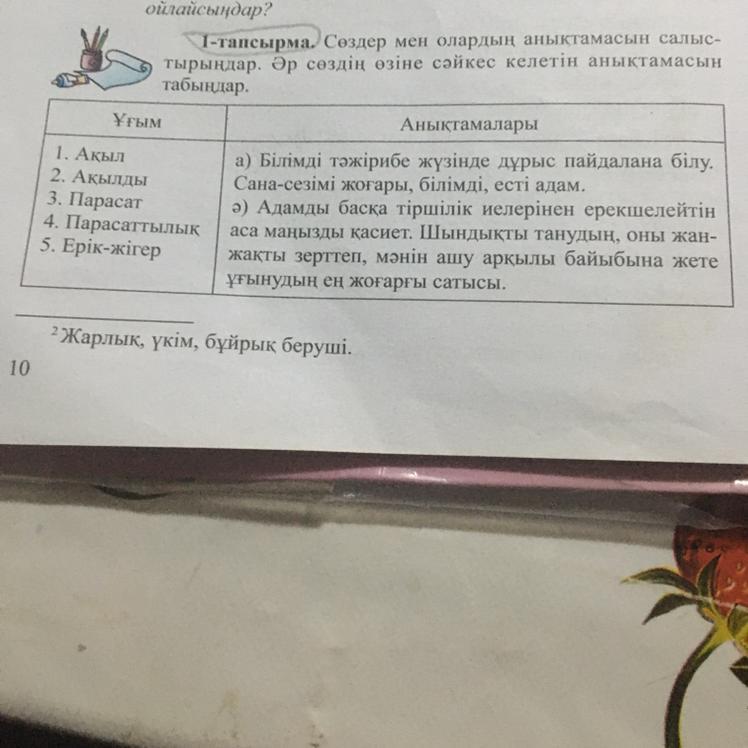 ойлайсыңдар?

1-тапсырма. Сөздер мен олардың анықтамасын салыстырыңдар. Әр сөздің өзіне сәйкес келетін анықтамасын табыңдар.

| Ұғым | Анықтамалары |
|---|---|
| 1. Ақыл 2. Ақылды 3. Парасат 4. Парасаттылық 5. Ерік-жігер | а) Білімді тәжірибе жүзінде дұрыс пайдалана білу. Сана-сезімі жоғары, білімді, есті адам. ә) Адамды басқа тіршілік иелерінен ерекшелейтін аса маңызды қасиет. Шындықты танудың, оны жан-жақты зерттеп, мәнін ашу арқылы байыбына жете ұғынудың ең жоғарғы сатысы. |

$^{2}$Жарлық, үкім, бұйрық беруші.

10